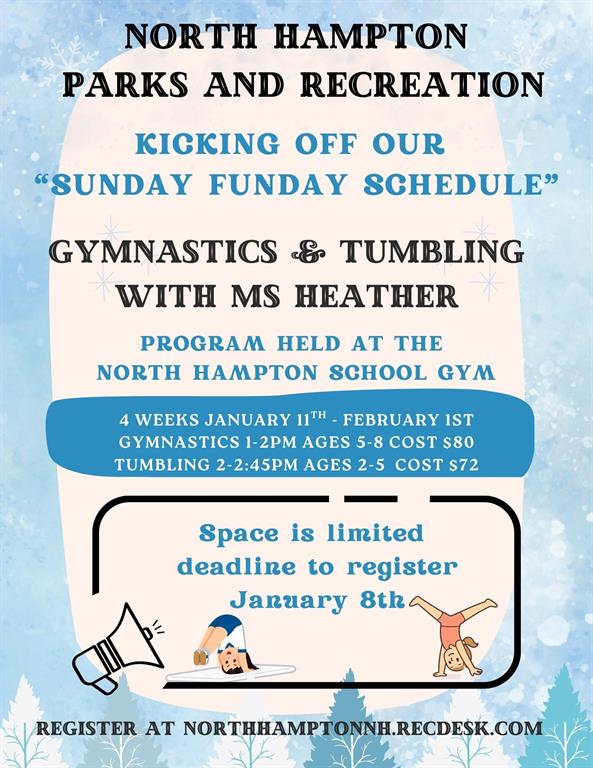 NORTH HAMPTON PARKS AND RECREATION

KICKING OFF OUR "SUNDAY FUNDAY SCHEDULE"

GYMNASTICS & TUMBLING WITH MS HEATHER

PROGRAM HELD AT THE NORTH HAMPTON SCHOOL GYM

4 WEEKS JANUARY 11$^{TH}$ - FEBRUARY 1ST
GYMNASTICS 1-2PM AGES 5-8 COST $80
TUMBLING 2-2:45PM AGES 2-5 COST $72

Space is limited deadline to register January 8th

REGISTER AT NORTHHAMPTONNH.RECDESK.COM